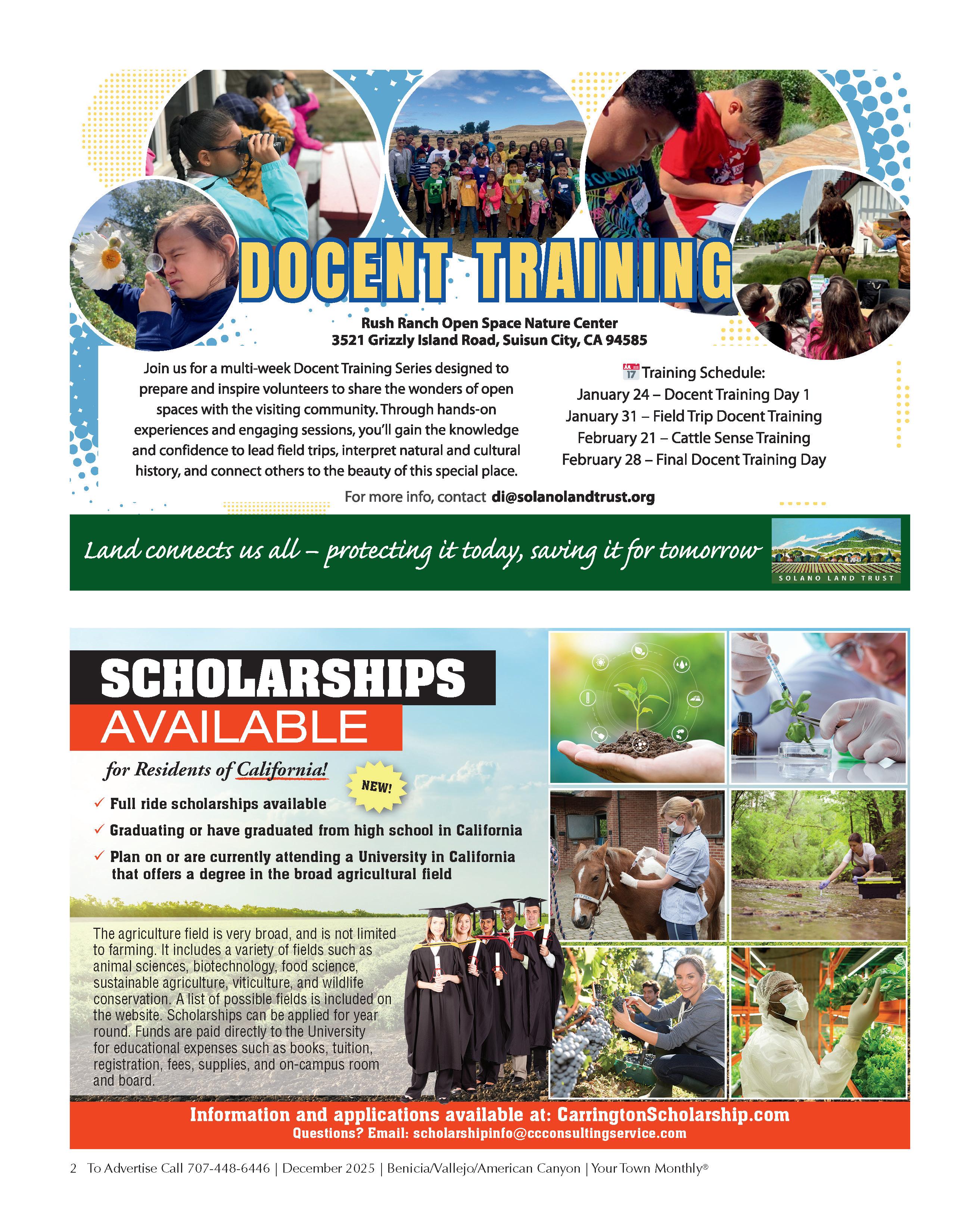 DOCENT TRAINING

Rush Ranch Open Space Nature Center
3521 Grizzly Island Road, Suisun City, CA 94585

Join us for a multi-week Docent Training Series designed to prepare and inspire volunteers to share the wonders of open spaces with the visiting community. Through hands-on experiences and engaging sessions, you'll gain the knowledge and confidence to lead field trips, interpret natural and cultural history, and connect others to the beauty of this special place.

Training Schedule:
January 24 – Docent Training Day 1
January 31 – Field Trip Docent Training
February 21 – Cattle Sense Training
February 28 – Final Docent Training Day

For more info, contact di@solanolandtrust.org

Land connects us all – protecting it today, saving it for tomorrow

SOLANO LAND TRUST

SCHOLARSHIPS
AVAILABLE
for Residents of California!

NEW!

✓ Full ride scholarships available
✓ Graduating or have graduated from high school in California
✓ Plan on or are currently attending a University in California that offers a degree in the broad agricultural field

The agriculture field is very broad, and is not limited to farming. It includes a variety of fields such as animal sciences, biotechnology, food science, sustainable agriculture, viticulture, and wildlife conservation. A list of possible fields is included on the website. Scholarships can be applied for year round. Funds are paid directly to the University for educational expenses such as books, tuition, registration, fees, supplies, and on-campus room and board.

Information and applications available at: CarringtonScholarship.com
Questions? Email: scholarshipinfo@ccconsultingservice.com

2 To Advertise Call 707-448-6446 | December 2025 | Benicia/Vallejo/American Canyon | Your Town Monthly®